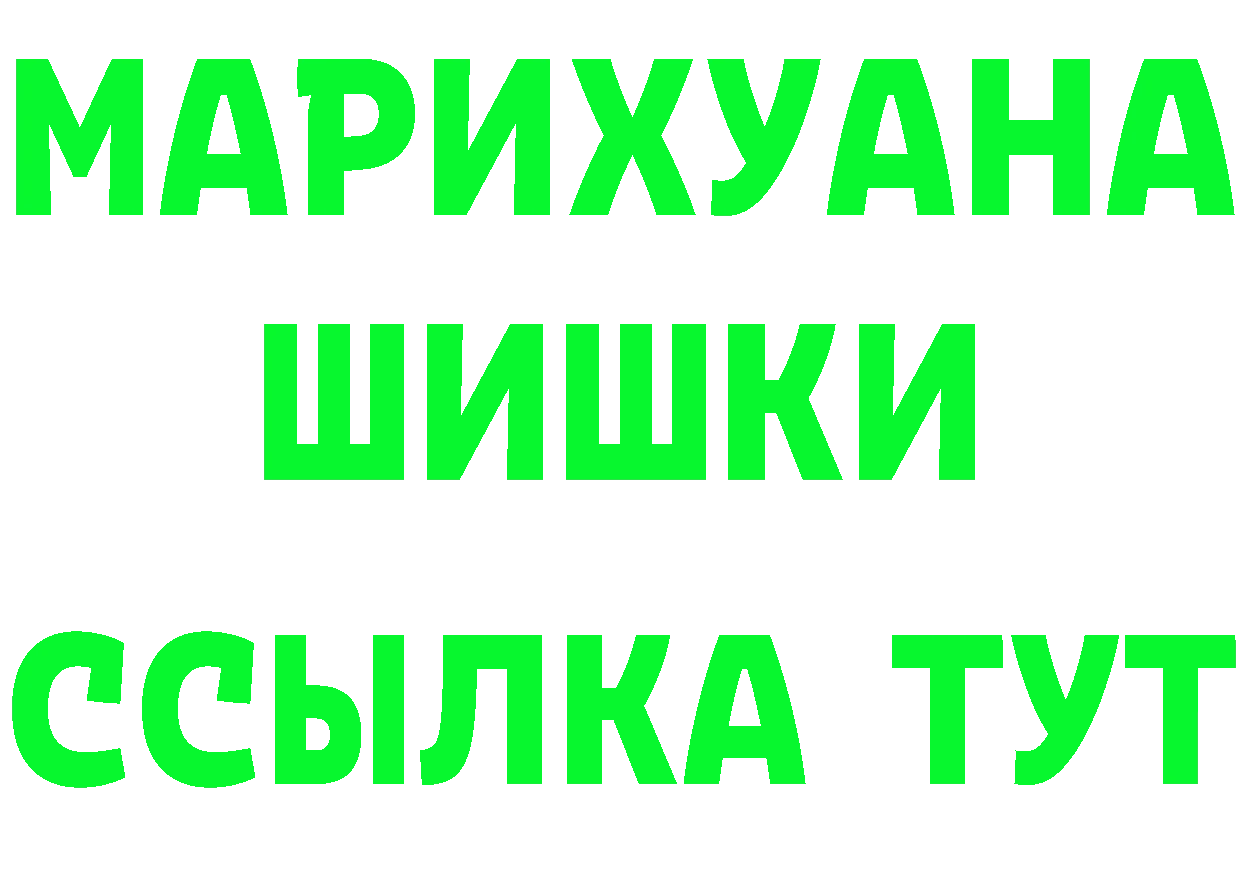 МАРИХУАНА
ШИШКИ
ССЫЛКА ТУТ